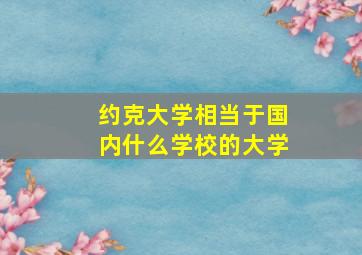 约克大学相当于国内什么学校的大学